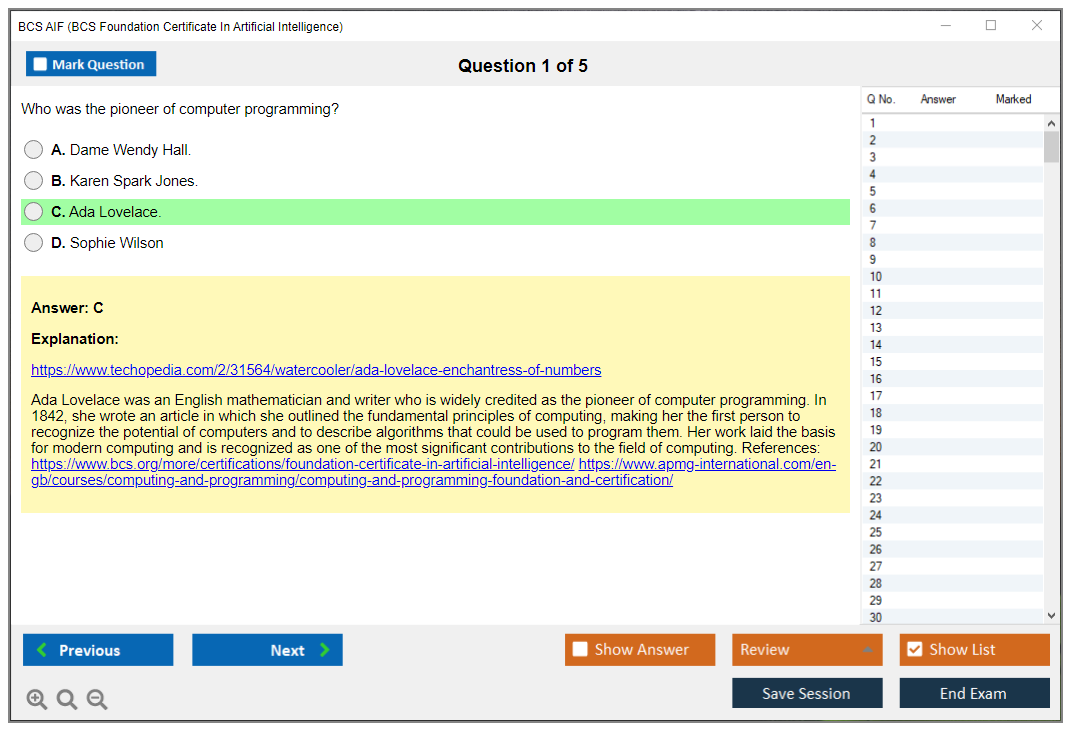 BCS AIF (BCS Foundation Certificate In Artificial Intelligence)

Mark Question

Question 1 of 5

Who was the pioneer of computer programming?

A. Dame Wendy Hall.

B. Karen Spark Jones.

C. Ada Lovelace.

D. Sophie Wilson

Answer: C

Explanation:

https://www.techopedia.com/2/31564/watercooler/ada-lovelace-enchantress-of-numbers

Ada Lovelace was an English mathematician and writer who is widely credited as the pioneer of computer programming. In 1842, she wrote an article in which she outlined the fundamental principles of computing, making her the first person to recognize the potential of computers and to describe algorithms that could be used to program them. Her work laid the basis for modern computing and is recognized as one of the most significant contributions to the field of computing. References: https://www.bcs.org/more/certifications/foundation-certificate-in-artificial-intelligence/ https://www.apmg-international.com/en-gb/courses/computing-and-programming/computing-and-programming-foundation-and-certification/

| Q No. | Answer | Marked |
|---|---|---|
| 1 | | |
| 2 | | |
| 3 | | |
| 4 | | |
| 5 | | |
| 6 | | |
| 7 | | |
| 8 | | |
| 9 | | |
| 10 | | |
| 11 | | |
| 12 | | |
| 13 | | |
| 14 | | |
| 15 | | |
| 16 | | |
| 17 | | |
| 18 | | |
| 19 | | |
| 20 | | |
| 21 | | |
| 22 | | |
| 23 | | |
| 24 | | |
| 25 | | |
| 26 | | |
| 27 | | |
| 28 | | |
| 29 | | |
| 30 | | |

Previous Next Show Answer Review Show List

Save Session End Exam